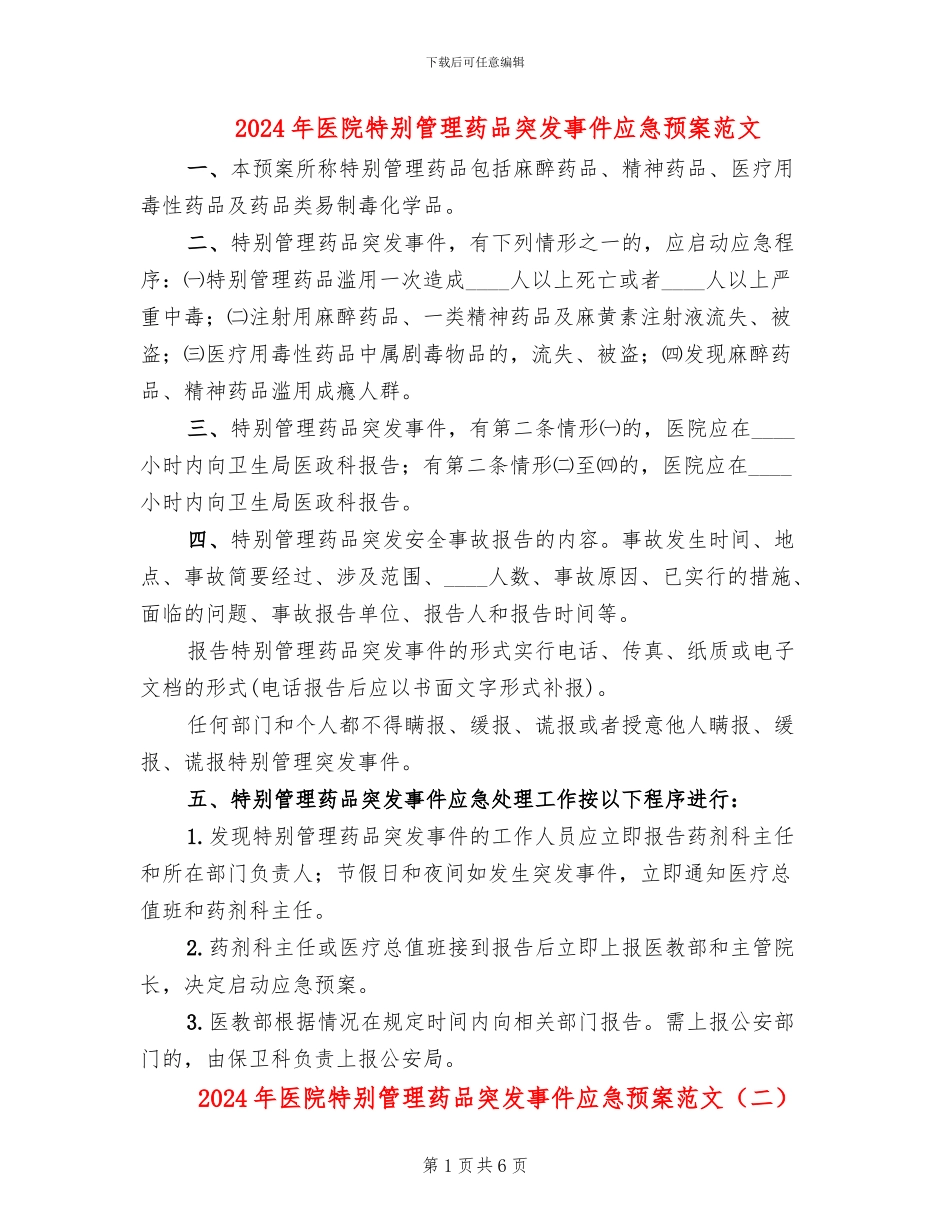 下载后可任意编辑

2024年医院特别管理药品突发事件应急预案范文

一、本预案所称特别管理药品包括麻醉药品、精神药品、医疗用毒性药品及药品类易制毒化学品。

二、特别管理药品突发事件，有下列情形之一的，应启动应急程序：㈠特别管理药品滥用一次造成____人以上死亡或者____人以上严重中毒；㈡注射用麻醉药品、一类精神药品及麻黄素注射液流失、被盗；㈢医疗用毒性药品中属剧毒物品的，流失、被盗；㈣发现麻醉药品、精神药品滥用成瘾人群。

三、特别管理药品突发事件，有第二条情形㈠的，医院应在____小时内向卫生局医政科报告；有第二条情形㈡至㈣的，医院应在____小时内向卫生局医政科报告。

四、特别管理药品突发安全事故报告的内容。事故发生时间、地点、事故简要经过、涉及范围、____人数、事故原因、已实行的措施、面临的问题、事故报告单位、报告人和报告时间等。

报告特别管理药品突发事件的形式实行电话、传真、纸质或电子文档的形式(电话报告后应以书面文字形式补报)。

任何部门和个人都不得瞒报、缓报、谎报或者授意他人瞒报、缓报、谎报特别管理突发事件。

五、特别管理药品突发事件应急处理工作按以下程序进行：

1.发现特别管理药品突发事件的工作人员应立即报告药剂科主任和所在部门负责人；节假日和夜间如发生突发事件，立即通知医疗总值班和药剂科主任。

2.药剂科主任或医疗总值班接到报告后立即上报医教部和主管院长，决定启动应急预案。

3.医教部根据情况在规定时间内向相关部门报告。需上报公安部门的，由保卫科负责上报公安局。

2024年医院特别管理药品突发事件应急预案范文（二）

第1页共6页